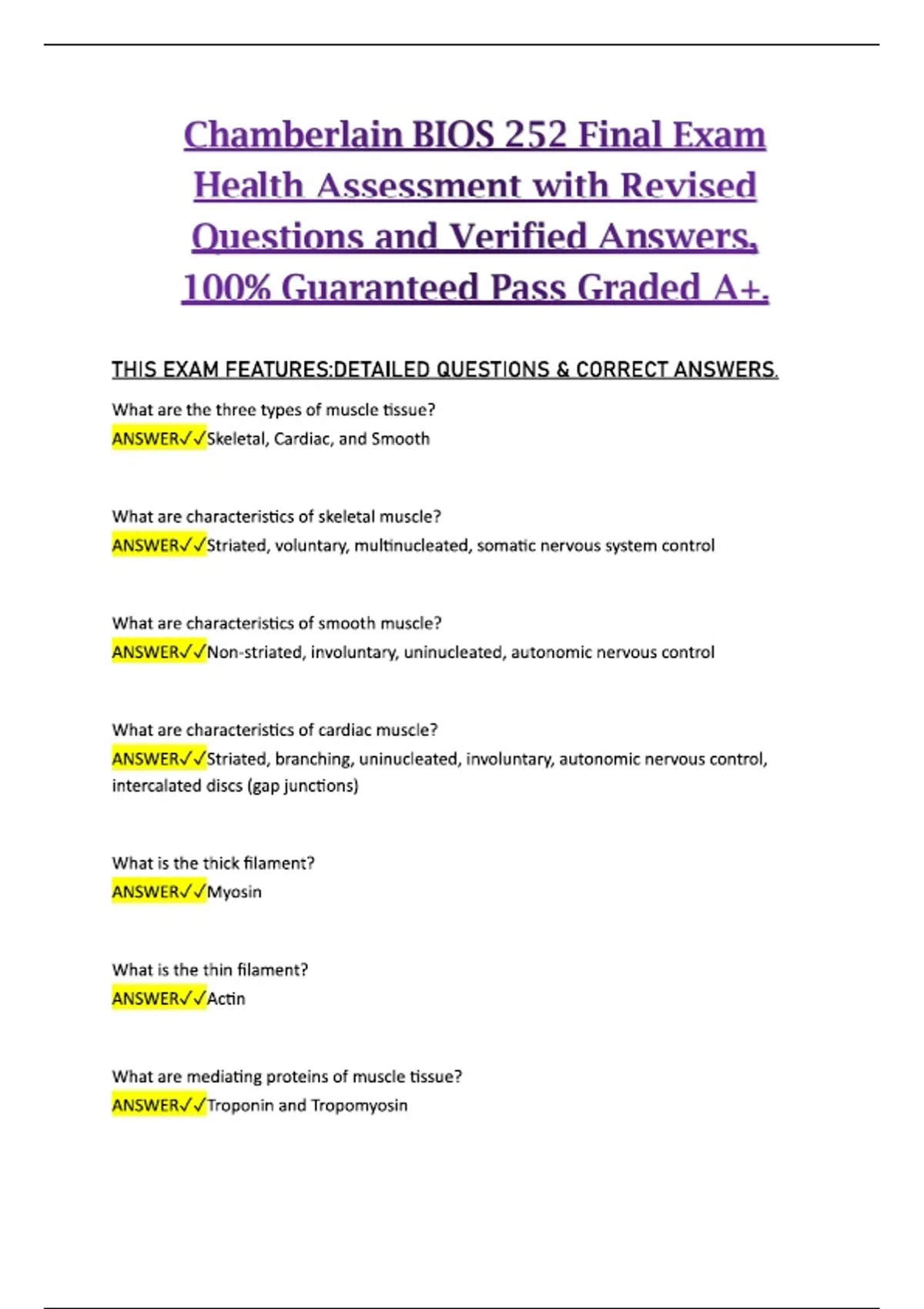 Chamberlain BIOS 252 Final Exam Health Assessment with Revised Questions and Verified Answers, 100% Guaranteed Pass Graded A+.

THIS EXAM FEATURES:DETAILED QUESTIONS & CORRECT ANSWERS.

What are the three types of muscle tissue?
ANSWER✓✓Skeletal, Cardiac, and Smooth

What are characteristics of skeletal muscle?
ANSWER✓✓Striated, voluntary, multinucleated, somatic nervous system control

What are characteristics of smooth muscle?
ANSWER✓✓Non-striated, involuntary, uninucleated, autonomic nervous control

What are characteristics of cardiac muscle?
ANSWER✓✓Striated, branching, uninucleated, involuntary, autonomic nervous control, intercalated discs (gap junctions)

What is the thick filament?
ANSWER✓✓Myosin

What is the thin filament?
ANSWER✓✓Actin

What are mediating proteins of muscle tissue?
ANSWER✓✓Troponin and Tropomyosin